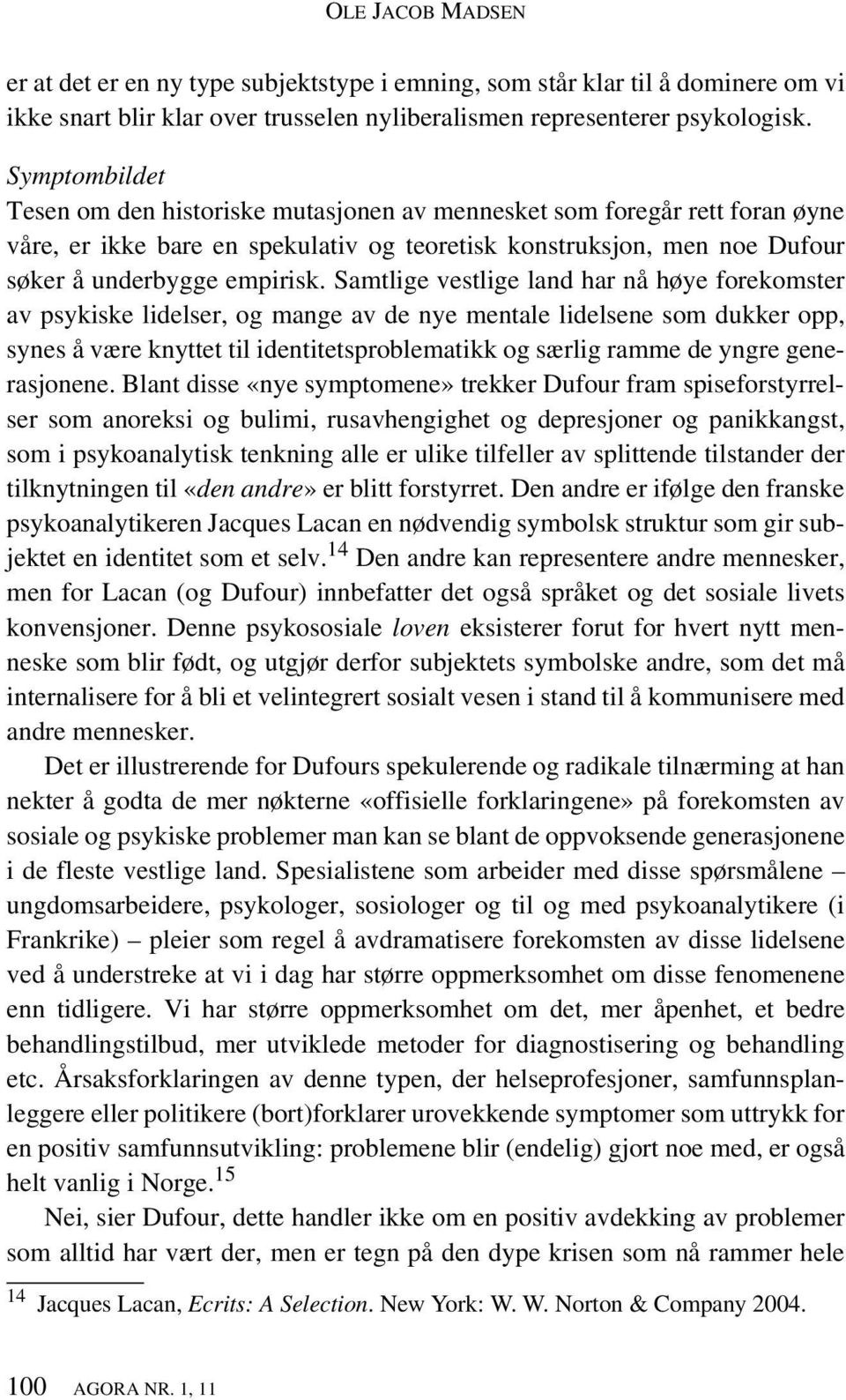 OLE JACOB MADSEN

er at det er en ny type subjektstype i emning, som står klar til å dominere om vi ikke snart blir klar over trusselen nyliberalismen representerer psykologisk.

Symptombildet
Tesen om den historiske mutasjonen av mennesket som foregår rett foran øyne våre, er ikke bare en spekulativ og teoretisk konstruksjon, men noe Dufour søker å underbygge empirisk. Samtlige vestlige land har nå høye forekomster av psykiske lidelser, og mange av de nye mentale lidelsene som dukker opp, synes å være knyttet til identitetsproblematikk og særlig ramme de yngre generasjonene. Blant disse «nye symptomene» trekker Dufour fram spiseforstyrrelser som anoreksi og bulimi, rusavhengighet og depresjoner og panikkangst, som i psykoanalytisk tenkning alle er ulike tilfeller av splittende tilstander der tilknytningen til «den andre» er blitt forstyrret. Den andre er ifølge den franske psykoanalytikeren Jacques Lacan en nødvendig symbolsk struktur som gir subjektet en identitet som et selv.$^{14}$ Den andre kan representere andre mennesker, men for Lacan (og Dufour) innbefatter det også språket og det sosiale livets konvensjoner. Denne psykososiale loven eksisterer forut for hvert nytt menneske som blir født, og utgjør derfor subjektets symbolske andre, som det må internalisere for å bli et velintegrert sosialt vesen i stand til å kommunisere med andre mennesker.

Det er illustrerende for Dufours spekulerende og radikale tilnærming at han nekter å godta de mer nøkterne «offisielle forklaringene» på forekomsten av sosiale og psykiske problemer man kan se blant de oppvoksende generasjonene i de fleste vestlige land. Spesialistene som arbeider med disse spørsmålene – ungdomsarbeidere, psykologer, sosiologer og til og med psykoanalytikere (i Frankrike) – pleier som regel å avdramatisere forekomsten av disse lidelsene ved å understreke at vi i dag har større oppmerksomhet om disse fenomenene enn tidligere. Vi har større oppmerksomhet om det, mer åpenhet, et bedre behandlingstilbud, mer utviklede metoder for diagnostisering og behandling etc. Årsaksforklaringen av denne typen, der helseprofesjoner, samfunnsplanleggere eller politikere (bort)forklarer urovekkende symptomer som uttrykk for en positiv samfunnsutvikling: problemene blir (endelig) gjort noe med, er også helt vanlig i Norge.$^{15}$

Nei, sier Dufour, dette handler ikke om en positiv avdekking av problemer som alltid har vært der, men er tegn på den dype krisen som nå rammer hele

$^{14}$ Jacques Lacan, Ecrits: A Selection. New York: W. W. Norton & Company 2004.

100 AGORA NR. 1, 11